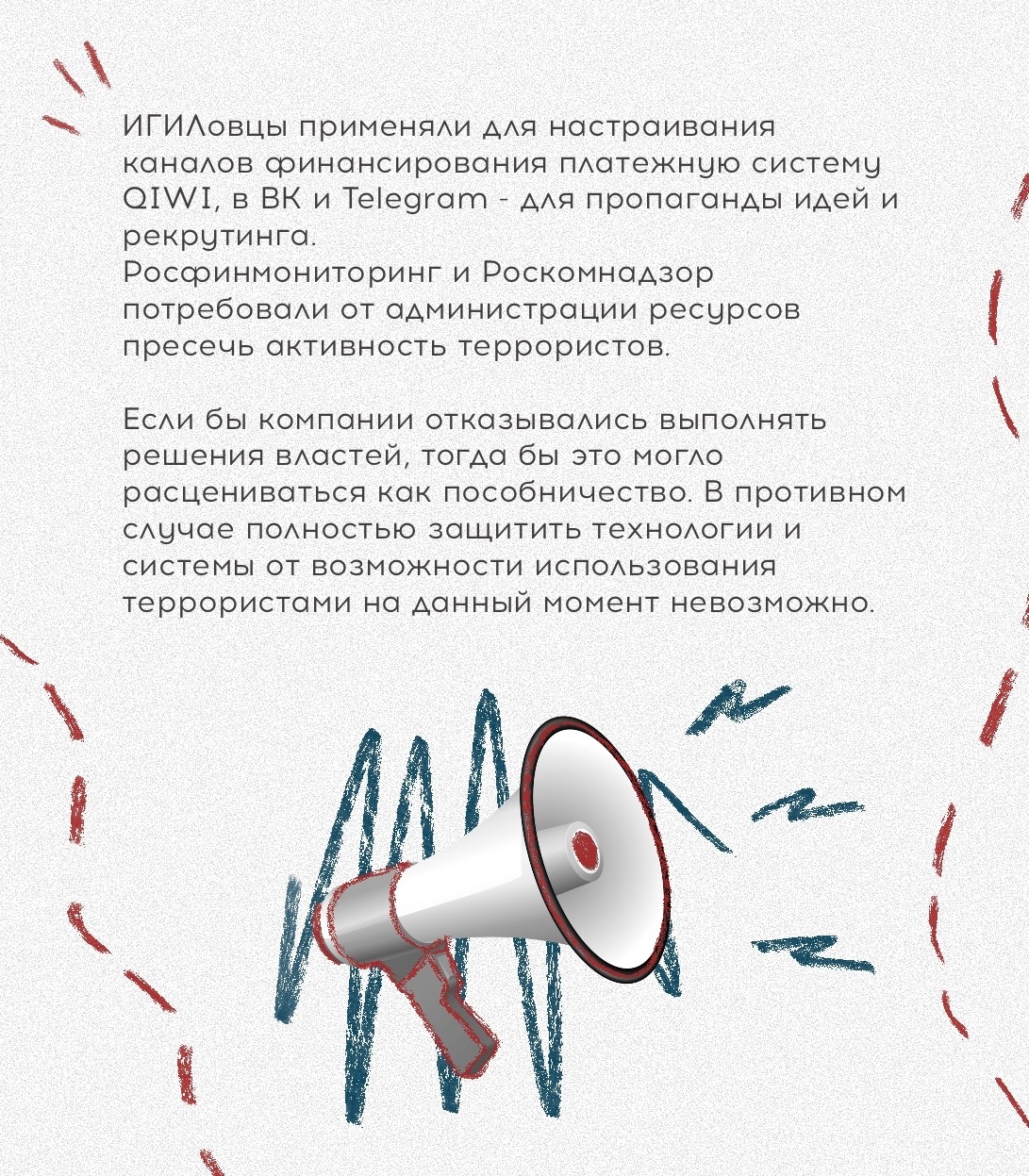 ИГИЛовцы применяли для настраивания каналов финансирования платежную систему QIWI, в ВК и Telegram - для пропаганды идей и рекрутинга.
Росфинмониторинг и Роскомнадзор потребовали от администрации ресурсов пресечь активность террористов.

Если бы компании отказывались выполнять решения властей, тогда бы это могло расцениваться как пособничество. В противном случае полностью защитить технологии и системы от возможности использования террористами на данный момент невозможно.